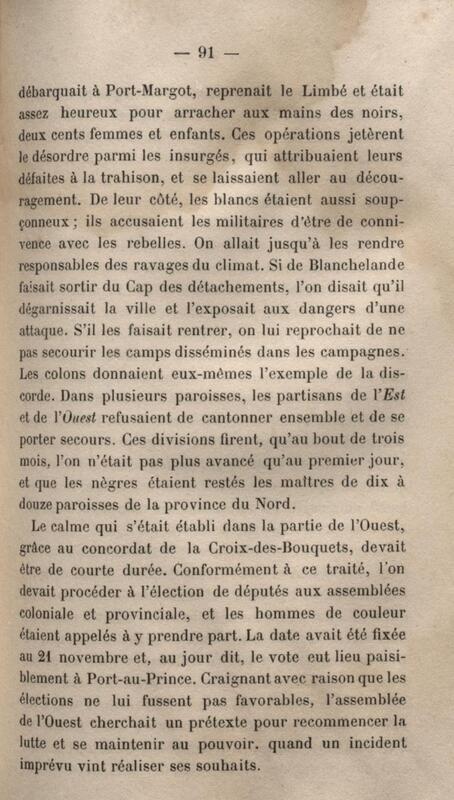 — 91 —

débarquait à Port-Margot, reprenait le Limbé et était assez heureux pour arracher aux mains des noirs, deux cents femmes et enfants. Ces opérations jetèrent le désordre parmi les insurgés, qui attribuaient leurs défaites à la trahison, et se laissaient aller au découragement. De leur côté, les blancs étaient aussi soupçonneux ; ils accusaient les militaires d'être de connivence avec les rebelles. On allait jusqu'à les rendre responsables des ravages du climat. Si de Blanchelande faisait sortir du Cap des détachements, l'on disait qu'il dégarnissait la ville et l'exposait aux dangers d'une attaque. S'il les faisait rentrer, on lui reprochait de ne pas secourir les camps disséminés dans les campagnes. Les colons donnaient eux-mêmes l'exemple de la discorde. Dans plusieurs paroisses, les partisans de l'Est et de l'Ouest refusaient de cantonner ensemble et de se porter secours. Ces divisions firent, qu'au bout de trois mois, l'on n'était pas plus avancé qu'au premier jour, et que les nègres étaient restés les maîtres de dix à douze paroisses de la province du Nord.

Le calme qui s'était établi dans la partie de l'Ouest, grâce au concordat de la Croix-des-Bouquets, devait être de courte durée. Conformément à ce traité, l'on devait procéder à l'élection de députés aux assemblées coloniale et provinciale, et les hommes de couleur étaient appelés à y prendre part. La date avait été fixée au 21 novembre et, au jour dit, le vote eut lieu paisiblement à Port-au-Prince. Craignant avec raison que les élections ne lui fussent pas favorables, l'assemblée de l'Ouest cherchait un prétexte pour recommencer la lutte et se maintenir au pouvoir. quand un incident imprévu vint réaliser ses souhaits.